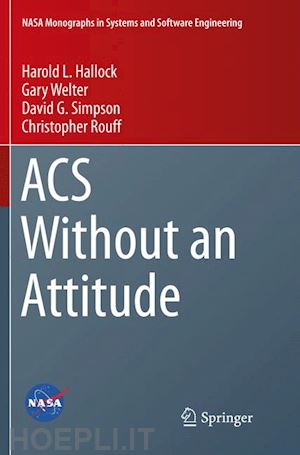 NASA Monographs in Systems and Software Engineering

Harold L. Hallock
Gary Welter
David G. Simpson
Christopher Rouff

ACS Without an Attitude

NASA

Springer

HOEPLI.IT